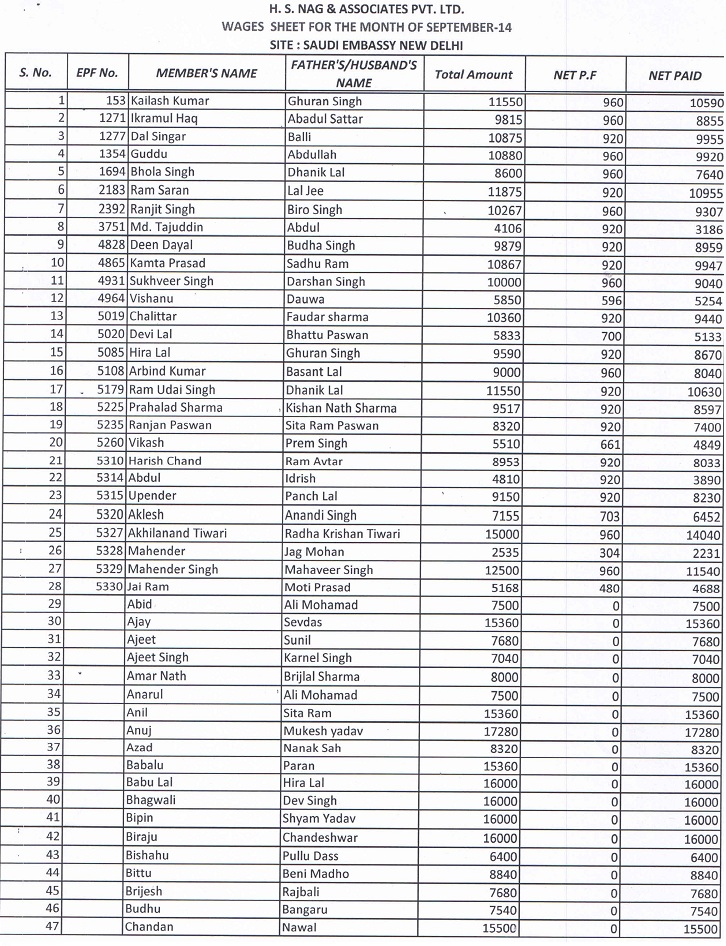 H. S. NAG & ASSOCIATES PVT. LTD.
WAGES SHEET FOR THE MONTH OF SEPTEMBER-14
SITE : SAUDI EMBASSY NEW DELHI

| S. No. | EPF No. | MEMBER'S NAME | FATHER'S/HUSBAND'S NAME | Total Amount | NET P.F | NET PAID |
|---|---|---|---|---|---|---|
| 1 | 153 | Kailash Kumar | Ghuran Singh | 11550 | 960 | 10590 |
| 2 | 1271 | Ikramul Haq | Abadul Sattar | 9815 | 960 | 8855 |
| 3 | 1277 | Dal Singar | Balli | 10875 | 920 | 9955 |
| 4 | 1354 | Guddu | Abdullah | 10880 | 960 | 9920 |
| 5 | 1694 | Bhola Singh | Dhanik Lal | 8600 | 960 | 7640 |
| 6 | 2183 | Ram Saran | Lal Jee | 11875 | 920 | 10955 |
| 7 | 2392 | Ranjit Singh | Biro Singh | 10267 | 960 | 9307 |
| 8 | 3751 | Md. Tajuddin | Abdul | 4106 | 920 | 3186 |
| 9 | 4828 | Deen Dayal | Budha Singh | 9879 | 920 | 8959 |
| 10 | 4865 | Kamta Prasad | Sadhu Ram | 10867 | 920 | 9947 |
| 11 | 4931 | Sukhveer Singh | Darshan Singh | 10000 | 960 | 9040 |
| 12 | 4964 | Vishanu | Dauwa | 5850 | 596 | 5254 |
| 13 | 5019 | Chalittar | Faudar sharma | 10360 | 920 | 9440 |
| 14 | 5020 | Devi Lal | Bhattu Paswan | 5833 | 700 | 5133 |
| 15 | 5085 | Hira Lal | Ghuran Singh | 9590 | 920 | 8670 |
| 16 | 5108 | Arbind Kumar | Basant Lal | 9000 | 960 | 8040 |
| 17 | 5179 | Ram Udai Singh | Dhanik Lal | 11550 | 920 | 10630 |
| 18 | 5225 | Prahalad Sharma | Kishan Nath Sharma | 9517 | 920 | 8597 |
| 19 | 5235 | Ranjan Paswan | Sita Ram Paswan | 8320 | 920 | 7400 |
| 20 | 5260 | Vikash | Prem Singh | 5510 | 661 | 4849 |
| 21 | 5310 | Harish Chand | Ram Avtar | 8953 | 920 | 8033 |
| 22 | 5314 | Abdul | Idrish | 4810 | 920 | 3890 |
| 23 | 5315 | Upender | Panch Lal | 9150 | 920 | 8230 |
| 24 | 5320 | Aklesh | Anandi Singh | 7155 | 703 | 6452 |
| 25 | 5327 | Akhilanand Tiwari | Radha Krishan Tiwari | 15000 | 960 | 14040 |
| 26 | 5328 | Mahender | Jag Mohan | 2535 | 304 | 2231 |
| 27 | 5329 | Mahender Singh | Mahaveer Singh | 12500 | 960 | 11540 |
| 28 | 5330 | Jai Ram | Moti Prasad | 5168 | 480 | 4688 |
| 29 | | Abid | Ali Mohamad | 7500 | 0 | 7500 |
| 30 | | Ajay | Sevdas | 15360 | 0 | 15360 |
| 31 | | Ajeet | Sunil | 7680 | 0 | 7680 |
| 32 | | Ajeet Singh | Karnel Singh | 7040 | 0 | 7040 |
| 33 | | Amar Nath | Brijlal Sharma | 8000 | 0 | 8000 |
| 34 | | Anarul | Ali Mohamad | 7500 | 0 | 7500 |
| 35 | | Anil | Sita Ram | 15360 | 0 | 15360 |
| 36 | | Anuj | Mukesh yadav | 17280 | 0 | 17280 |
| 37 | | Azad | Nanak Sah | 8320 | 0 | 8320 |
| 38 | | Babalu | Paran | 15360 | 0 | 15360 |
| 39 | | Babu Lal | Hira Lal | 16000 | 0 | 16000 |
| 40 | | Bhagwali | Dev Singh | 16000 | 0 | 16000 |
| 41 | | Bipin | Shyam Yadav | 16000 | 0 | 16000 |
| 42 | | Biraju | Chandeshwar | 16000 | 0 | 16000 |
| 43 | | Bishahu | Pullu Dass | 6400 | 0 | 6400 |
| 44 | | Bittu | Beni Madho | 8840 | 0 | 8840 |
| 45 | | Brijesh | Rajbali | 7680 | 0 | 7680 |
| 46 | | Budhu | Bangaru | 7540 | 0 | 7540 |
| 47 | | Chandan | Nawal | 15500 | 0 | 15500 |